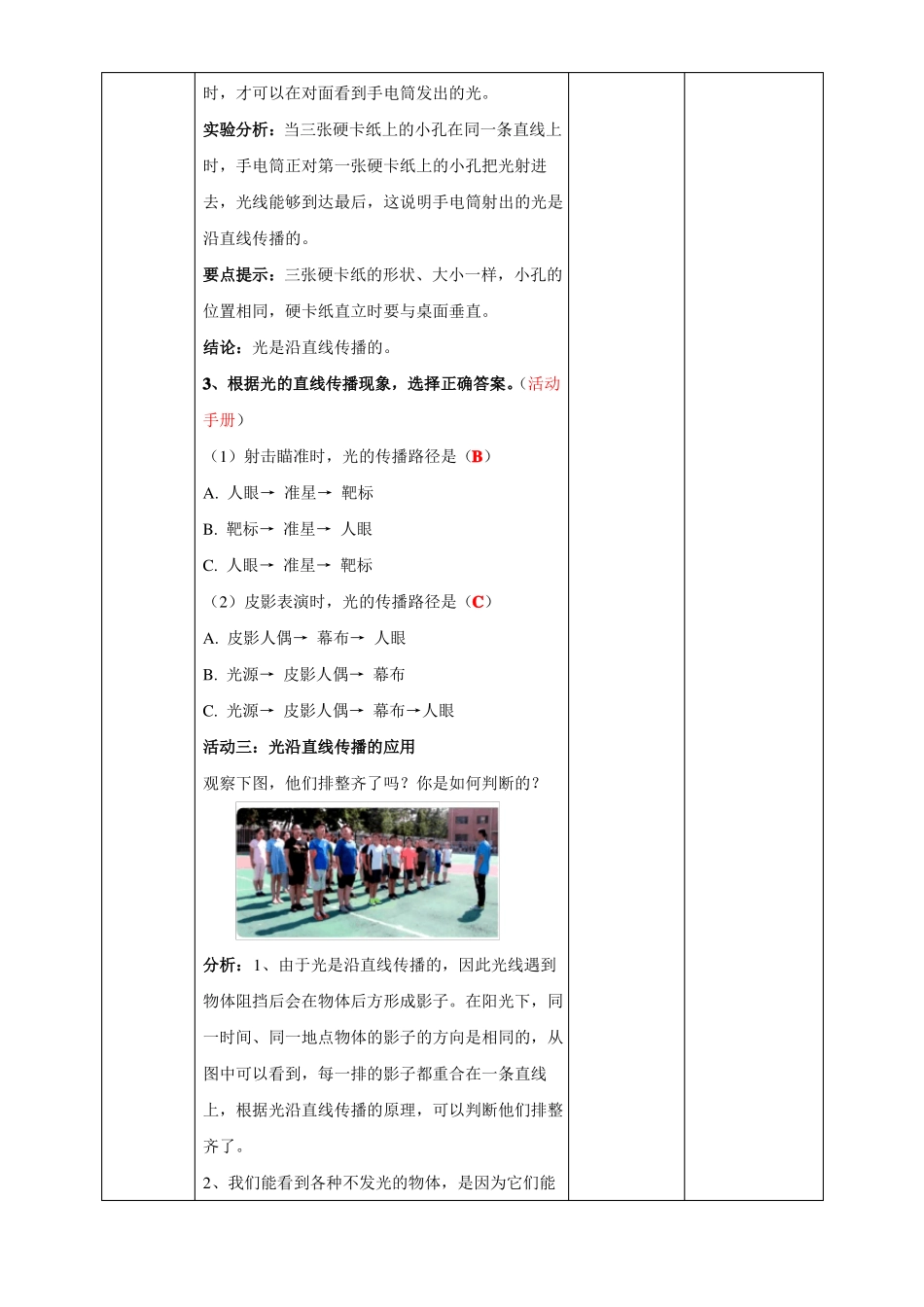 时，才可以在对面看到手电筒发出的光。

实验分析：当三张硬卡纸上的小孔在同一条直线上时，手电筒正对第一张硬卡纸上的小孔把光射进去，光线能够到达最后，这说明手电筒射出的光是沿直线传播的。

要点提示：三张硬卡纸的形状、大小一样，小孔的位置相同，硬卡纸直立时要与桌面垂直。

结论：光是沿直线传播的。

3、根据光的直线传播现象，选择正确答案。（活动手册）

（1）射击瞄准时，光的传播路径是（B）

A. 人眼→ 准星→ 靶标

B. 靶标→ 准星→ 人眼

C. 人眼→ 准星→ 靶标

（2）皮影表演时，光的传播路径是（C）

A. 皮影人偶→ 幕布→ 人眼

B. 光源→ 皮影人偶→ 幕布

C. 光源→ 皮影人偶→ 幕布→人眼

活动三：光沿直线传播的应用

观察下图，他们排整齐了吗？你是如何判断的？

分析：1、由于光是沿直线传播的，因此光线遇到物体阻挡后会在物体后方形成影子。在阳光下，同一时间、同一地点物体的影子的方向是相同的，从图中可以看到，每一排的影子都重合在一条直线上，根据光沿直线传播的原理，可以判断他们排整齐了。

2、我们能看到各种不发光的物体，是因为它们能